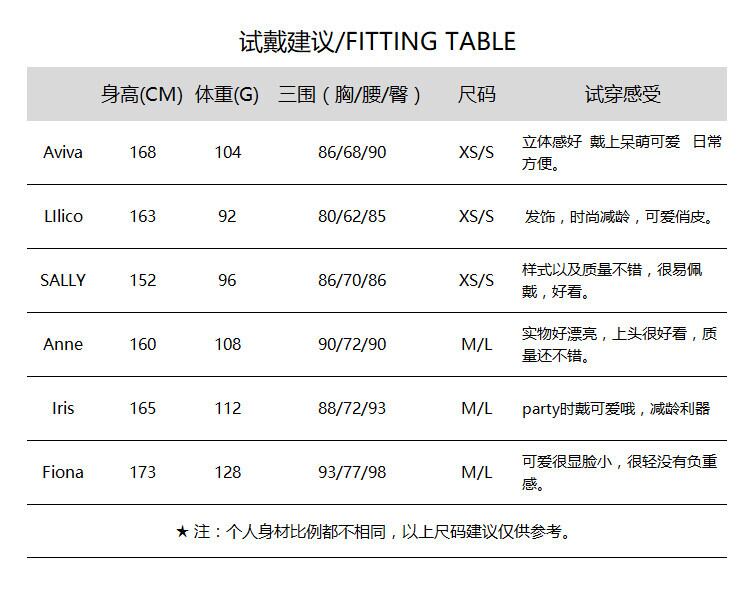 试戴建议/FITTING TABLE

|  | 身高(CM) | 体重(G) | 三围（胸/腰/臀） | 尺码 | 试穿感受 |
|---|---|---|---|---|---|
| Aviva | 168 | 104 | 86/68/90 | XS/S | 立体感好 戴上呆萌可爱 日常方便。 |
| LIlico | 163 | 92 | 80/62/85 | XS/S | 发饰，时尚减龄，可爱俏皮。 |
| SALLY | 152 | 96 | 86/70/86 | XS/S | 样式以及质量不错，很易佩戴，好看。 |
| Anne | 160 | 108 | 90/72/90 | M/L | 实物好漂亮，上头很好看，质量还不错。 |
| Iris | 165 | 112 | 88/72/93 | M/L | party时戴可爱哦，减龄利器 |
| Fiona | 173 | 128 | 93/77/98 | M/L | 可爱很显脸小，很轻没有负重感。 |

★注：个人身材比例都不相同，以上尺码建议仅供参考。